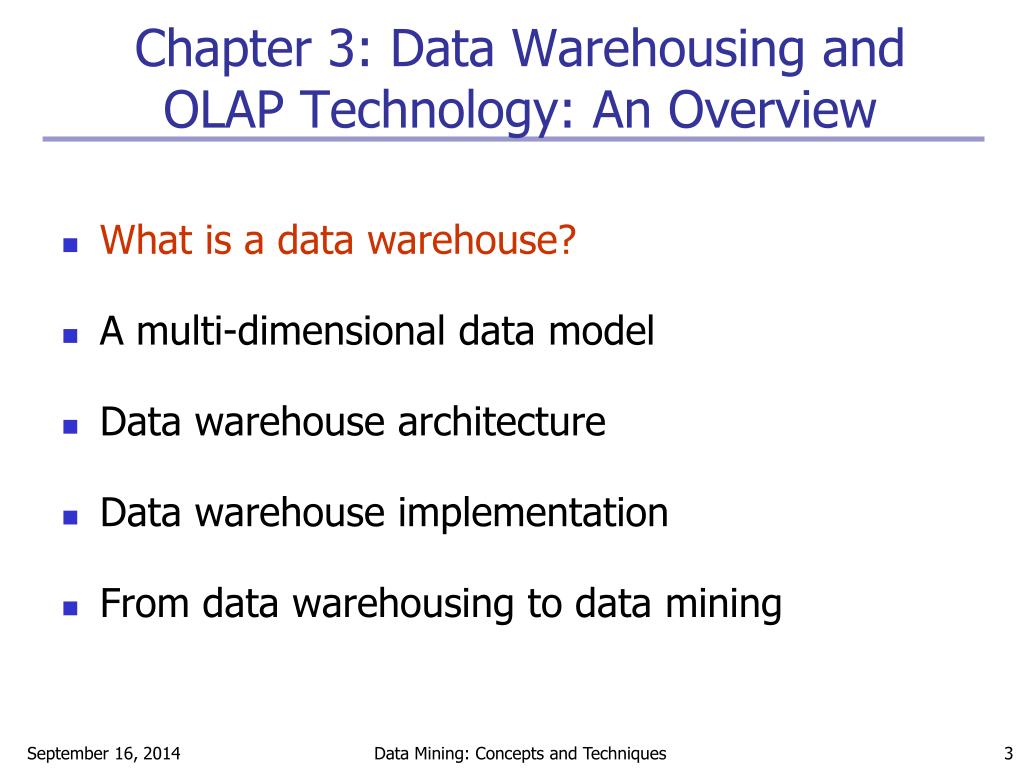 Chapter 3: Data Warehousing and OLAP Technology: An Overview

- What is a data warehouse?
- A multi-dimensional data model
- Data warehouse architecture
- Data warehouse implementation
- From data warehousing to data mining

September 16, 2014

Data Mining: Concepts and Techniques

3